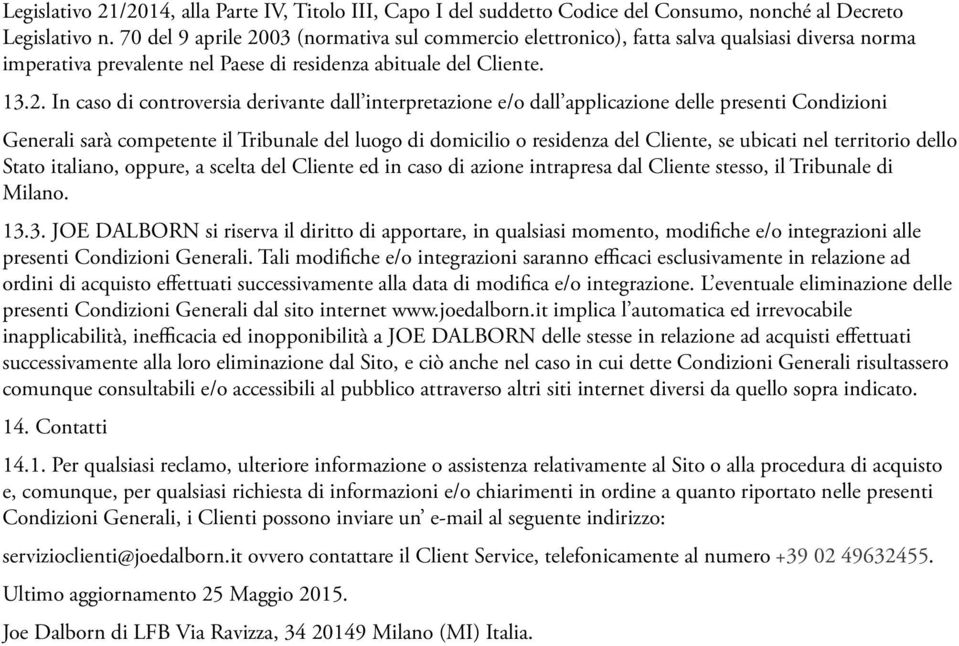 Legislativo 21/2014, alla Parte IV, Titolo III, Capo I del suddetto Codice del Consumo, nonché al Decreto Legislativo n. 70 del 9 aprile 2003 (normativa sul commercio elettronico), fatta salva qualsiasi diversa norma imperativa prevalente nel Paese di residenza abituale del Cliente.

13.2. In caso di controversia derivante dall'interpretazione e/o dall'applicazione delle presenti Condizioni Generali sarà competente il Tribunale del luogo di domicilio o residenza del Cliente, se ubicati nel territorio dello Stato italiano, oppure, a scelta del Cliente ed in caso di azione intrapresa dal Cliente stesso, il Tribunale di Milano.

13.3. JOE DALBORN si riserva il diritto di apportare, in qualsiasi momento, modifiche e/o integrazioni alle presenti Condizioni Generali. Tali modifiche e/o integrazioni saranno efficaci esclusivamente in relazione ad ordini di acquisto effettuati successivamente alla data di modifica e/o integrazione. L'eventuale eliminazione delle presenti Condizioni Generali dal sito internet www.joedalborn.it implica l'automatica ed irrevocabile inapplicabilità, inefficacia ed inopponibilità a JOE DALBORN delle stesse in relazione ad acquisti effettuati successivamente alla loro eliminazione dal Sito, e ciò anche nel caso in cui dette Condizioni Generali risultassero comunque consultabili e/o accessibili al pubblico attraverso altri siti internet diversi da quello sopra indicato.

14. Contatti

14.1. Per qualsiasi reclamo, ulteriore informazione o assistenza relativamente al Sito o alla procedura di acquisto e, comunque, per qualsiasi richiesta di informazioni e/o chiarimenti in ordine a quanto riportato nelle presenti Condizioni Generali, i Clienti possono inviare un' e-mail al seguente indirizzo:

servizioclienti@joedalborn.it ovvero contattare il Client Service, telefonicamente al numero +39 02 49632455.

Ultimo aggiornamento 25 Maggio 2015.

Joe Dalborn di LFB Via Ravizza, 34 20149 Milano (MI) Italia.